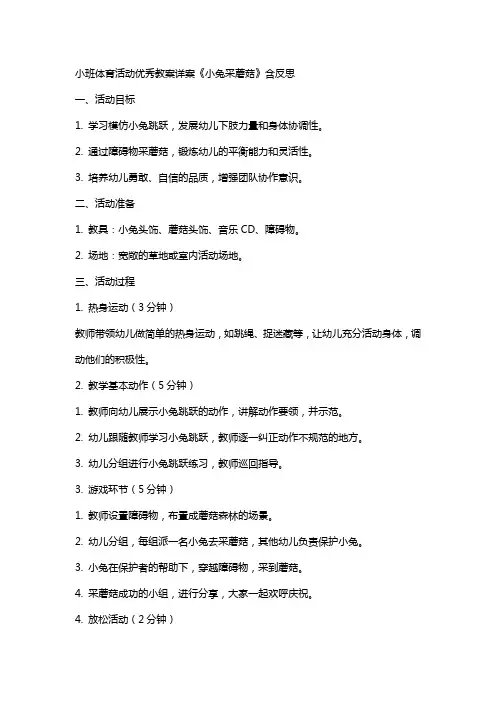 小班体育活动优秀教案详案《小兔采蘑菇》含反思

一、活动目标

1. 学习模仿小兔跳跃，发展幼儿下肢力量和身体协调性。

2. 通过障碍物采蘑菇，锻炼幼儿的平衡能力和灵活性。

3. 培养幼儿勇敢、自信的品质，增强团队协作意识。

二、活动准备

1. 教具：小兔头饰、蘑菇头饰、音乐 CD、障碍物。

2. 场地：宽敞的草地或室内活动场地。

三、活动过程

1. 热身运动（3 分钟）

教师带领幼儿做简单的热身运动，如跳绳、捉迷藏等，让幼儿充分活动身体，调动他们的积极性。

2. 教学基本动作（5 分钟）

1. 教师向幼儿展示小兔跳跃的动作，讲解动作要领，并示范。

2. 幼儿跟随教师学习小兔跳跃，教师逐一纠正动作不规范的地方。

3. 幼儿分组进行小兔跳跃练习，教师巡回指导。

3. 游戏环节（5 分钟）

1. 教师设置障碍物，布置成蘑菇森林的场景。

2. 幼儿分组，每组派一名小兔去采蘑菇，其他幼儿负责保护小兔。

3. 小兔在保护者的帮助下，穿越障碍物，采到蘑菇。

4. 采蘑菇成功的小组，进行分享，大家一起欢呼庆祝。

4. 放松活动（2 分钟）